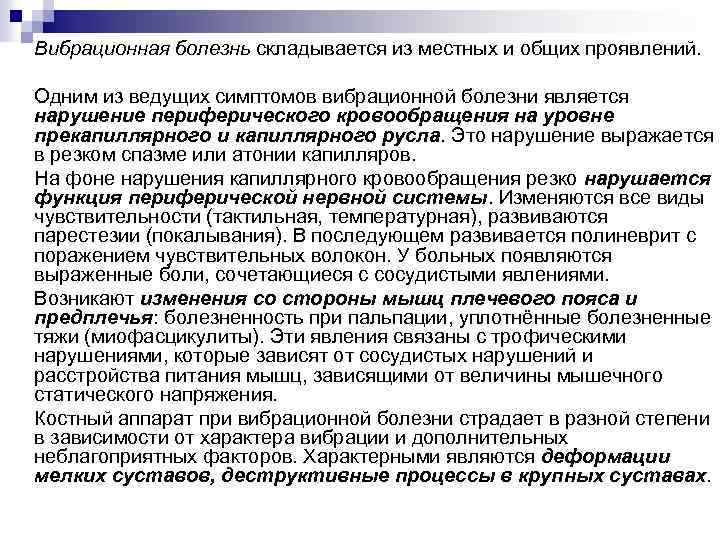 Вибрационная болезнь складывается из местных и общих проявлений.

Одним из ведущих симптомов вибрационной болезни является нарушение периферического кровообращения на уровне прекапиллярного и капиллярного русла. Это нарушение выражается в резком спазме или атонии капилляров.

На фоне нарушения капиллярного кровообращения резко нарушается функция периферической нервной системы. Изменяются все виды чувствительности (тактильная, температурная), развиваются парестезии (покалывания). В последующем развивается полиневрит с поражением чувствительных волокон. У больных появляются выраженные боли, сочетающиеся с сосудистыми явлениями.

Возникают изменения со стороны мышц плечевого пояса и предплечья: болезненность при пальпации, уплотнённые болезненные тяжи (миофасцикулиты). Эти явления связаны с трофическими нарушениями, которые зависят от сосудистых нарушений и расстройства питания мышц, зависящими от величины мышечного статического напряжения.

Костный аппарат при вибрационной болезни страдает в разной степени в зависимости от характера вибрации и дополнительных неблагоприятных факторов. Характерными являются деформации мелких суставов, деструктивные процессы в крупных суставах.